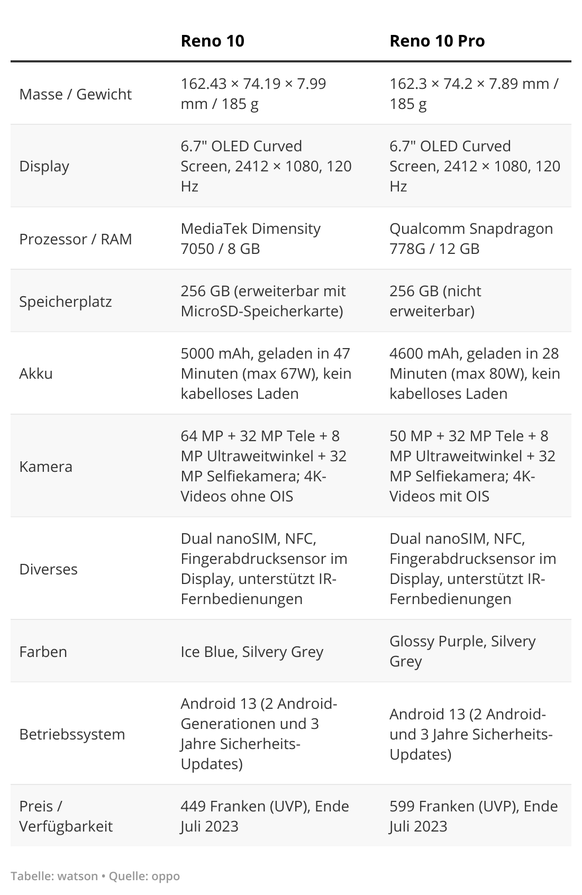 | | Reno 10 | Reno 10 Pro |
|---|---|---|
| Masse / Gewicht | 162.43 × 74.19 × 7.99 mm / 185 g | 162.3 × 74.2 × 7.89 mm / 185 g |
| Display | 6.7" OLED Curved Screen, 2412 × 1080, 120 Hz | 6.7" OLED Curved Screen, 2412 × 1080, 120 Hz |
| Prozessor / RAM | MediaTek Dimensity 7050 / 8 GB | Qualcomm Snapdragon 778G / 12 GB |
| Speicherplatz | 256 GB (erweiterbar mit MicroSD-Speicherkarte) | 256 GB (nicht erweiterbar) |
| Akku | 5000 mAh, geladen in 47 Minuten (max 67W), kein kabelloses Laden | 4600 mAh, geladen in 28 Minuten (max 80W), kein kabelloses Laden |
| Kamera | 64 MP + 32 MP Tele + 8 MP Ultraweitwinkel + 32 MP Selfiekamera; 4K-Videos ohne OIS | 50 MP + 32 MP Tele + 8 MP Ultraweitwinkel + 32 MP Selfiekamera; 4K-Videos mit OIS |
| Diverses | Dual nanoSIM, NFC, Fingerabdrucksensor im Display, unterstützt IR-Fernbedienungen | Dual nanoSIM, NFC, Fingerabdrucksensor im Display, unterstützt IR-Fernbedienungen |
| Farben | Ice Blue, Silvery Grey | Glossy Purple, Silvery Grey |
| Betriebssystem | Android 13 (2 Android-Generationen und 3 Jahre Sicherheits-Updates) | Android 13 (2 Android- und 3 Jahre Sicherheits-Updates) |
| Preis / Verfügbarkeit | 449 Franken (UVP), Ende Juli 2023 | 599 Franken (UVP), Ende Juli 2023 |

Tabelle: watson • Quelle: oppo